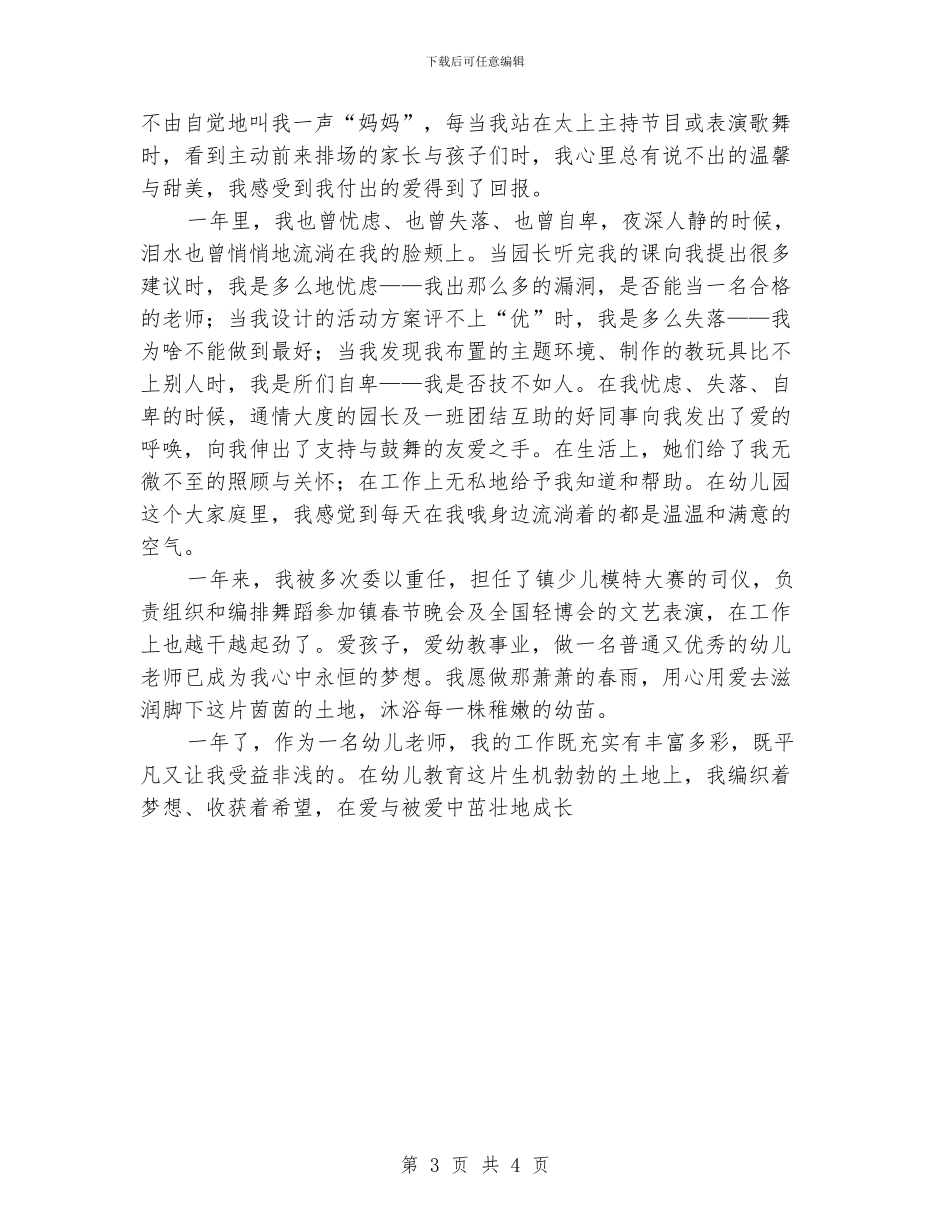 下载后可任意编辑

不由自觉地叫我一声“妈妈”，每当我站在太上主持节目或表演歌舞时，看到主动前来排场的家长与孩子们时，我心里总有说不出的温馨与甜美，我感受到我付出的爱得到了回报。

一年里，我也曾忧虑、也曾失落、也曾自卑，夜深人静的时候，泪水也曾悄悄地流淌在我的脸颊上。当园长听完我的课向我提出很多建议时，我是多么地忧虑——我出那么多的漏洞，是否能当一名合格的老师；当我设计的活动方案评不上“优”时，我是多么失落——我为啥不能做到最好；当我发现我布置的主题环境、制作的教玩具比不上别人时，我是所们自卑——我是否技不如人。在我忧虑、失落、自卑的时候，通情大度的园长及一班团结互助的好同事向我发出了爱的呼唤，向我伸出了支持与鼓舞的友爱之手。在生活上，她们给了我无微不至的照顾与关怀；在工作上无私地给予我知道和帮助。在幼儿园这个大家庭里，我感觉到每天在我哦身边流淌着的都是温温和满意的空气。

一年来，我被多次委以重任，担任了镇少儿模特大赛的司仪，负责组织和编排舞蹈参加镇春节晚会及全国轻博会的文艺表演，在工作上也越干越起劲了。爱孩子，爱幼教事业，做一名普通又优秀的幼儿老师已成为我心中永恒的梦想。我愿做那萧萧的春雨，用心用爱去滋润脚下这片茵茵的土地，沐浴每一株稚嫩的幼苗。

一年了，作为一名幼儿老师，我的工作既充实有丰富多彩，既平凡又让我受益非浅的。在幼儿教育这片生机勃勃的土地上，我编织着梦想、收获着希望，在爱与被爱中茁壮地成长

第 3 页 共 4 页